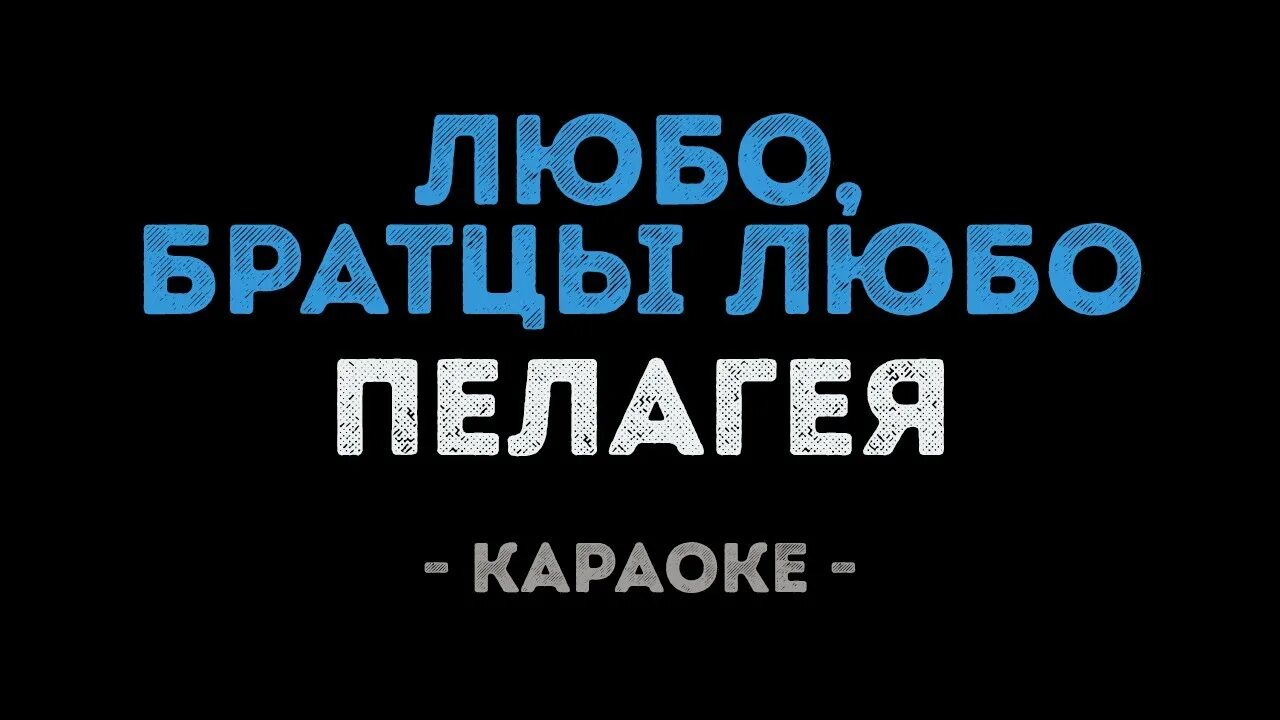 ЛЮБО, БРАТЦЫ ЛЮБО

ПЕЛАГЕЯ

- КАРАОКЕ -